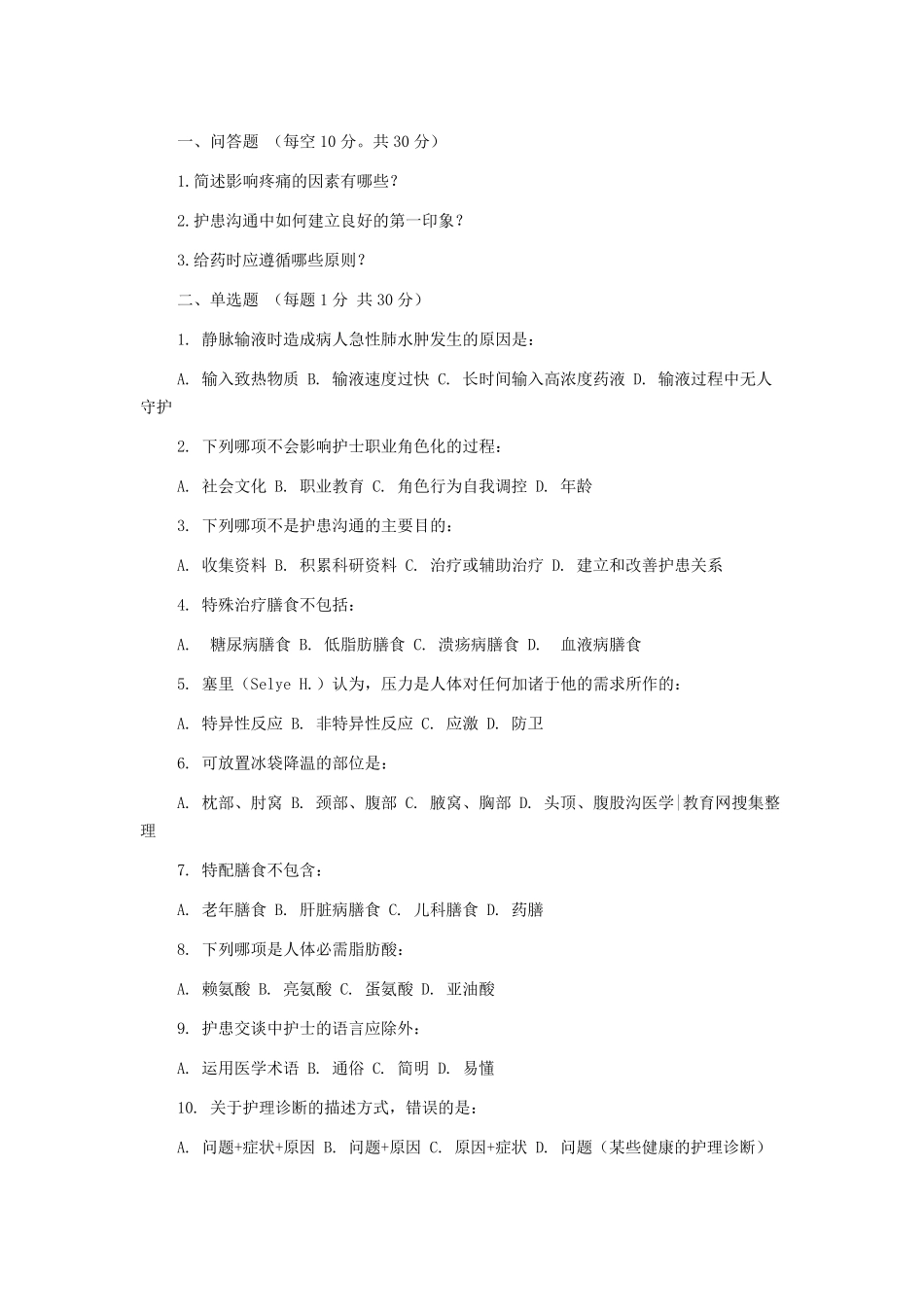 一、问答题 （每空 10 分。共 30 分）

1.简述影响疼痛的因素有哪些？

2.护患沟通中如何建立良好的第一印象？

3.给药时应遵循哪些原则？

二、单选题 （每题 1 分 共 30 分）

1. 静脉输液时造成病人急性肺水肿发生的原因是：

A. 输入致热物质 B. 输液速度过快 C. 长时间输入高浓度药液 D. 输液过程中无人守护

2. 下列哪项不会影响护士职业角色化的过程：

A. 社会文化 B. 职业教育 C. 角色行为自我调控 D. 年龄

3. 下列哪项不是护患沟通的主要目的：

A. 收集资料 B. 积累科研资料 C. 治疗或辅助治疗 D. 建立和改善护患关系

4. 特殊治疗膳食不包括：

A. 糖尿病膳食 B. 低脂肪膳食 C. 溃疡病膳食 D. 血液病膳食

5. 塞里（Selye H.）认为，压力是人体对任何加诸于他的需求所作的：

A. 特异性反应 B. 非特异性反应 C. 应激 D. 防卫

6. 可放置冰袋降温的部位是：

A. 枕部、肘窝 B. 颈部、腹部 C. 腋窝、胸部 D. 头顶、腹股沟医学|教育网搜集整理

7. 特配膳食不包含：

A. 老年膳食 B. 肝脏病膳食 C. 儿科膳食 D. 药膳

8. 下列哪项是人体必需脂肪酸：

A. 赖氨酸 B. 亮氨酸 C. 蛋氨酸 D. 亚油酸

9. 护患交谈中护士的语言应除外：

A. 运用医学术语 B. 通俗 C. 简明 D. 易懂

10. 关于护理诊断的描述方式，错误的是：

A. 问题+症状+原因 B. 问题+原因 C. 原因+症状 D. 问题（某些健康的护理诊断）